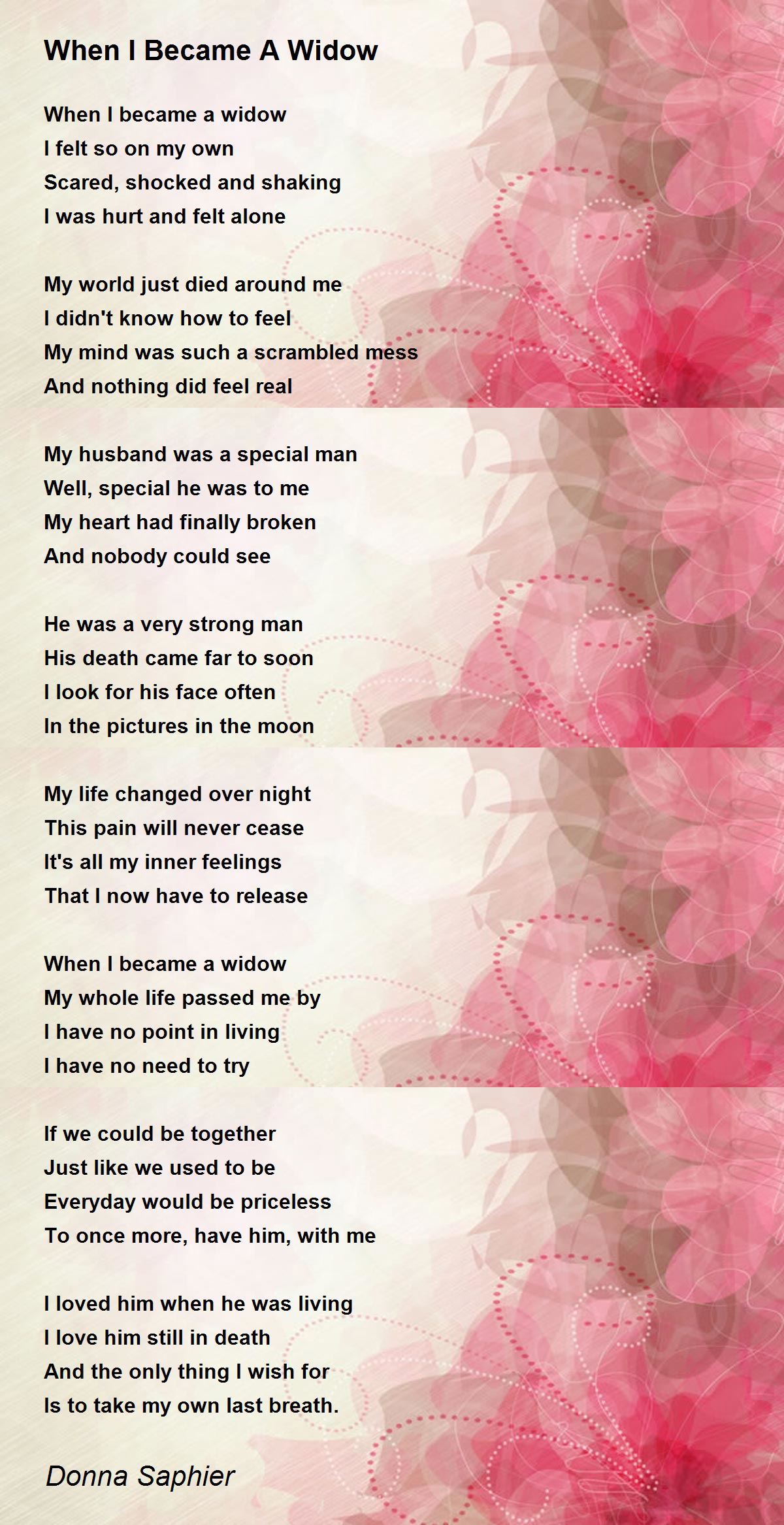 When I Became A Widow

When I became a widow
I felt so on my own
Scared, shocked and shaking
I was hurt and felt alone

My world just died around me
I didn't know how to feel
My mind was such a scrambled mess
And nothing did feel real

My husband was a special man
Well, special he was to me
My heart had finally broken
And nobody could see

He was a very strong man
His death came far to soon
I look for his face often
In the pictures in the moon

My life changed over night
This pain will never cease
It's all my inner feelings
That I now have to release

When I became a widow
My whole life passed me by
I have no point in living
I have no need to try

If we could be together
Just like we used to be
Everyday would be priceless
To once more, have him, with me

I loved him when he was living
I love him still in death
And the only thing I wish for
Is to take my own last breath.

Donna Saphier